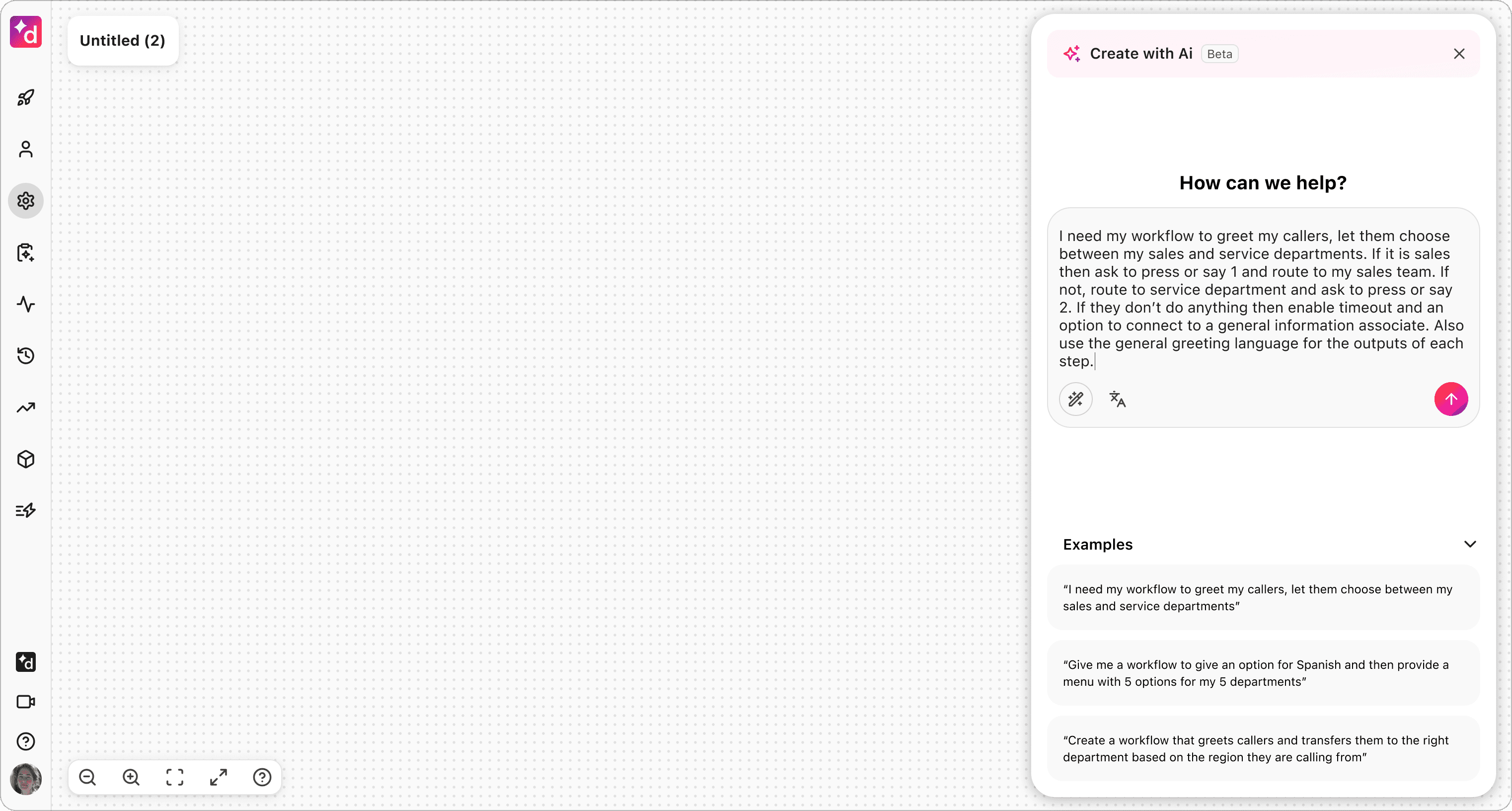 Untitled (2)

Create with Ai Beta

How can we help?

I need my workflow to greet my callers, let them choose between my sales and service departments. If it is sales then ask to press or say 1 and route to my sales team. If not, route to service department and ask to press or say 2. If they don't do anything then enable timeout and an option to connect to a general information associate. Also use the general greeting language for the outputs of each step.

Examples

"I need my workflow to greet my callers, let them choose between my sales and service departments"

"Give me a workflow to give an option for Spanish and then provide a menu with 5 options for my 5 departments"

"Create a workflow that greets callers and transfers them to the right department based on the region they are calling from"